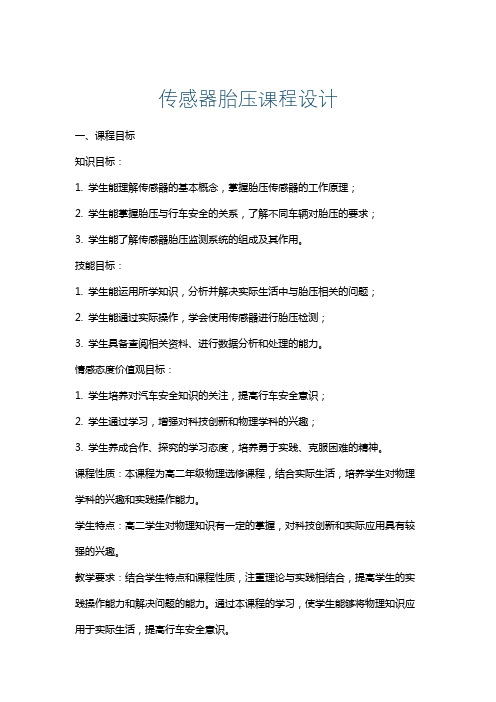 传感器胎压课程设计

一、课程目标

知识目标：

1. 学生能理解传感器的基本概念，掌握胎压传感器的工作原理；

2. 学生能掌握胎压与行车安全的关系，了解不同车辆对胎压的要求；

3. 学生能了解传感器胎压监测系统的组成及其作用。

技能目标：

1. 学生能运用所学知识，分析并解决实际生活中与胎压相关的问题；

2. 学生能通过实际操作，学会使用传感器进行胎压检测；

3. 学生具备查阅相关资料、进行数据分析和处理的能力。

情感态度价值观目标：

1. 学生培养对汽车安全知识的关注，提高行车安全意识；

2. 学生通过学习，增强对科技创新和物理学科的兴趣；

3. 学生养成合作、探究的学习态度，培养勇于实践、克服困难的精神。

课程性质：本课程为高二年级物理选修课程，结合实际生活，培养学生对物理学科的兴趣和实践操作能力。

学生特点：高二学生对物理知识有一定的掌握，对科技创新和实际应用具有较强的兴趣。

教学要求：结合学生特点和课程性质，注重理论与实践相结合，提高学生的实践操作能力和解决问题的能力。通过本课程的学习，使学生能够将物理知识应用于实际生活，提高行车安全意识。